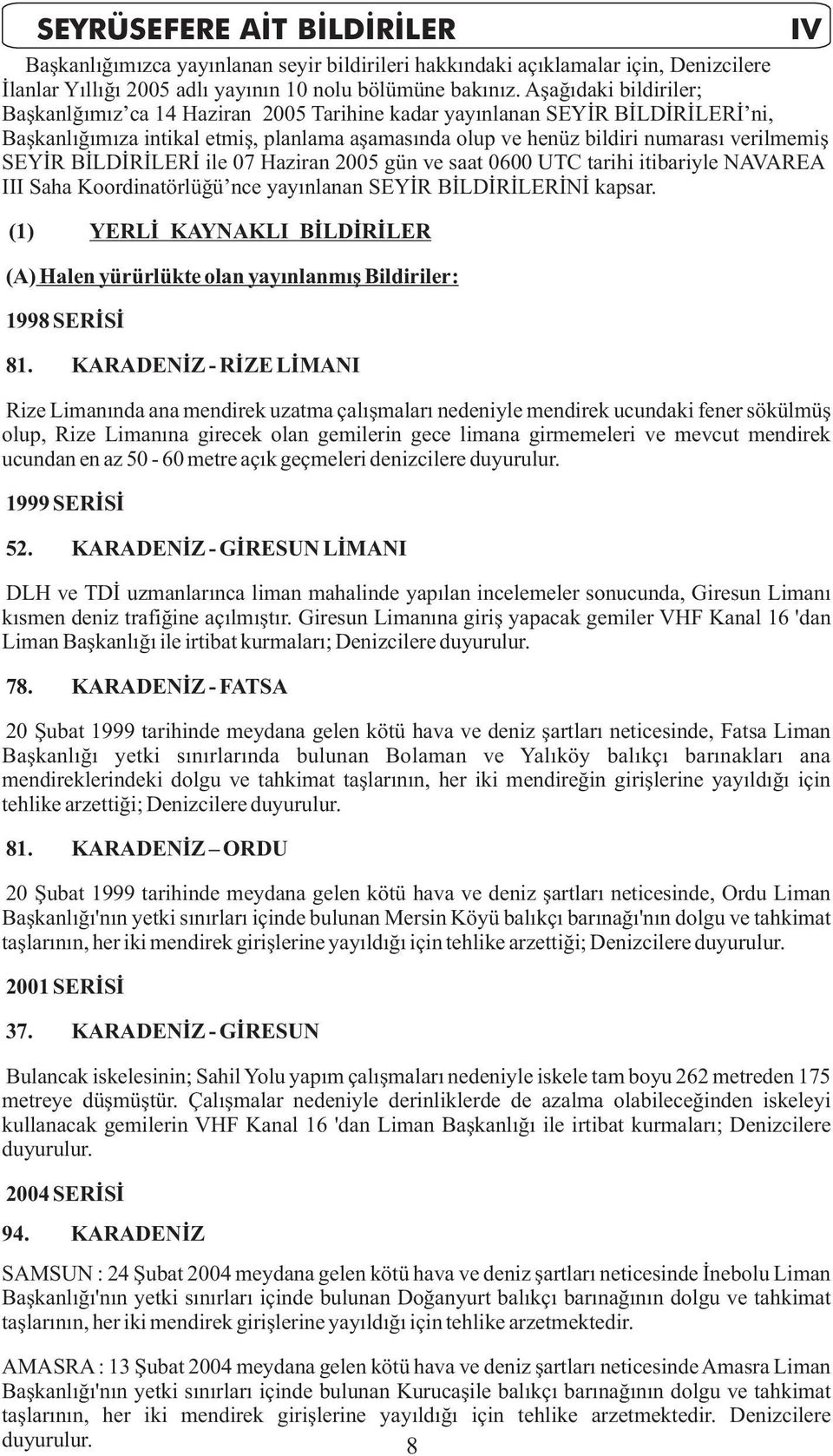 SEYRÜSEFERE AİT BİLDİRİLER IV

Başkanlığımızca yayınlanan seyir bildirileri hakkındaki açıklamalar için, Denizcilere İlanlar Yıllığı 2005 adlı yayının 10 nolu bölümüne bakınız. Aşağıdaki bildiriler; Başkanlğımız'ca 14 Haziran 2005 Tarihine kadar yayınlanan SEYİR BİLDİRİLERİ'ni, Başkanlığımıza intikal etmiş, planlama aşamasında olup ve henüz bildiri numarası verilmemiş SEYİR BİLDİRİLERİ ile 07 Haziran 2005 gün ve saat 0600 UTC tarihi itibariyle NAVAREA III Saha Koordinatörlüğü'nce yayınlanan SEYİR BİLDİRİLERİNİ kapsar.

(1) YERLİ KAYNAKLI BİLDİRİLER

(A) Halen yürürlükte olan yayınlanmış Bildiriler:

1998 SERİSİ

81. KARADENİZ - RİZE LİMANI

Rize Limanında ana mendirek uzatma çalışmaları nedeniyle mendirek ucundaki fener sökülmüş olup, Rize Limanına girecek olan gemilerin gece limana girmemeleri ve mevcut mendirek ucundan en az 50 - 60 metre açık geçmeleri denizcilere duyurulur.

1999 SERİSİ

52. KARADENİZ - GİRESUN LİMANI

DLH ve TDİ uzmanlarınca liman mahalinde yapılan incelemeler sonucunda, Giresun Limanı kısmen deniz trafiğine açılmıştır. Giresun Limanına giriş yapacak gemiler VHF Kanal 16 'dan Liman Başkanlığı ile irtibat kurmaları; Denizcilere duyurulur.

78. KARADENİZ - FATSA

20 Şubat 1999 tarihinde meydana gelen kötü hava ve deniz şartları neticesinde, Fatsa Liman Başkanlığı yetki sınırlarında bulunan Bolaman ve Yalıköy balıkçı barınakları ana mendireklerindeki dolgu ve tahkimat taşlarının, her iki mendireğin girişlerine yayıldığı için tehlike arzettiği; Denizcilere duyurulur.

81. KARADENİZ – ORDU

20 Şubat 1999 tarihinde meydana gelen kötü hava ve deniz şartları neticesinde, Ordu Liman Başkanlığı'nın yetki sınırları içinde bulunan Mersin Köyü balıkçı barınağı'nın dolgu ve tahkimat taşlarının, her iki mendirek girişlerine yayıldığı için tehlike arzettiği; Denizcilere duyurulur.

2001 SERİSİ

37. KARADENİZ - GİRESUN

Bulancak iskelesinin; Sahil Yolu yapım çalışmaları nedeniyle iskele tam boyu 262 metreden 175 metreye düşmüştür. Çalışmalar nedeniyle derinliklerde de azalma olabileceğinden iskeleyi kullanacak gemilerin VHF Kanal 16 'dan Liman Başkanlığı ile irtibat kurmaları; Denizcilere duyurulur.

2004 SERİSİ

94. KARADENİZ

SAMSUN : 24 Şubat 2004 meydana gelen kötü hava ve deniz şartları neticesinde İnebolu Liman Başkanlığı'nın yetki sınırları içinde bulunan Doğanyurt balıkçı barınağının dolgu ve tahkimat taşlarının, her iki mendirek girişlerine yayıldığı için tehlike arzetmektedir.

AMASRA : 13 Şubat 2004 meydana gelen kötü hava ve deniz şartları neticesinde Amasra Liman Başkanlığı'nın yetki sınırları içinde bulunan Kurucaşile balıkçı barınağının dolgu ve tahkimat taşlarının, her iki mendirek girişlerine yayıldığı için tehlike arzetmektedir. Denizcilere duyurulur.

8